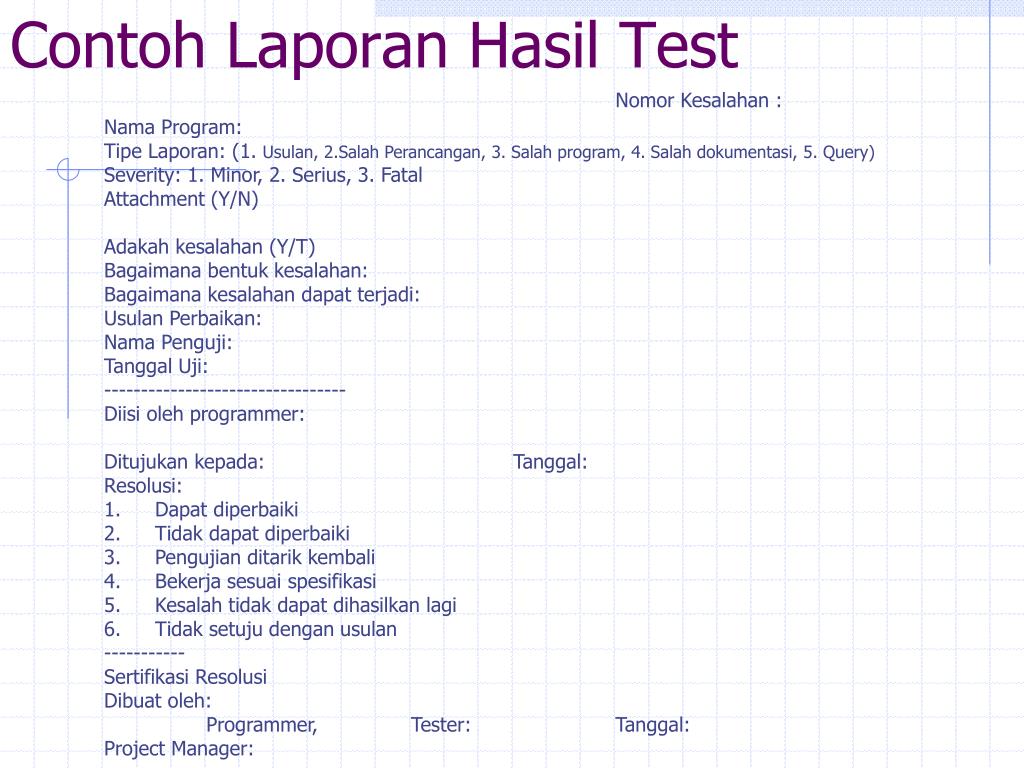 Contoh Laporan Hasil Test

Nomor Kesalahan :

Nama Program:
Tipe Laporan: (1. Usulan, 2.Salah Perancangan, 3. Salah program, 4. Salah dokumentasi, 5. Query)
Severity: 1. Minor, 2. Serius, 3. Fatal
Attachment (Y/N)

Adakah kesalahan (Y/T)
Bagaimana bentuk kesalahan:
Bagaimana kesalahan dapat terjadi:
Usulan Perbaikan:
Nama Penguji:
Tanggal Uji:
--------------------------------
Diisi oleh programmer:

Ditujukan kepada: Tanggal:
Resolusi:
1. Dapat diperbaiki
2. Tidak dapat diperbaiki
3. Pengujian ditarik kembali
4. Bekerja sesuai spesifikasi
5. Kesalah tidak dapat dihasilkan lagi
6. Tidak setuju dengan usulan
-----------
Sertifikasi Resolusi
Dibuat oleh:
Programmer, Tester: Tanggal:
Project Manager: